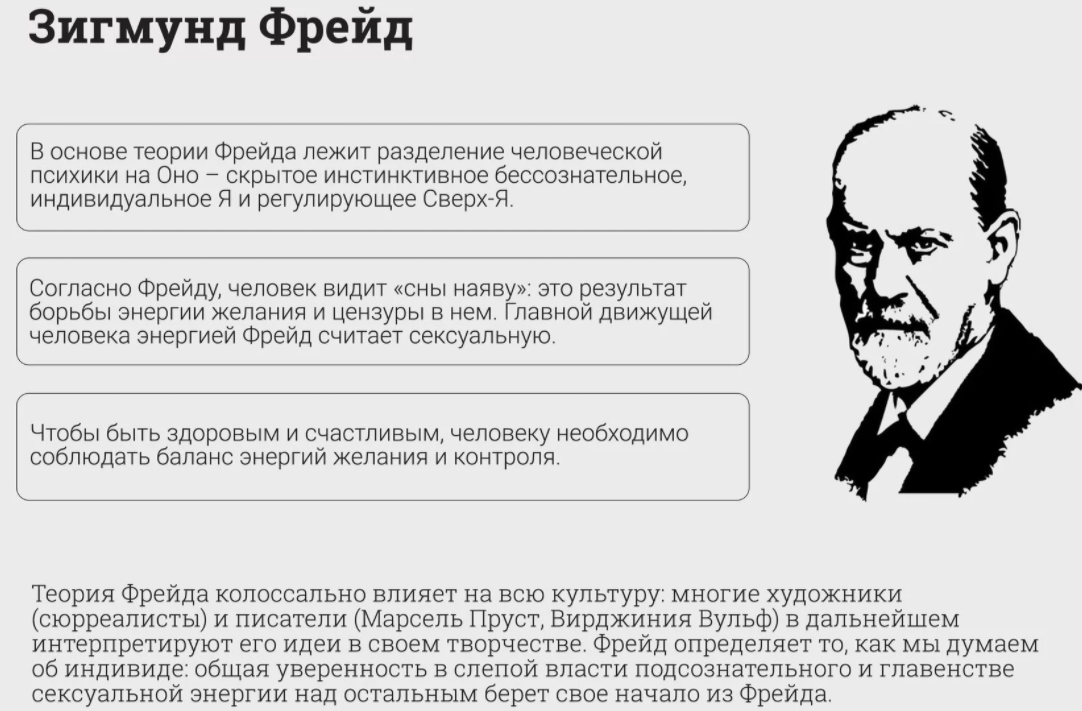 Зигмунд Фрейд

В основе теории Фрейда лежит разделение человеческой психики на Оно – скрытое инстинктивное бессознательное, индивидуальное Я и регулирующее Сверх-Я.

Согласно Фрейду, человек видит «сны наяву»: это результат борьбы энергии желания и цензуры в нем. Главной движущей человека энергией Фрейд считает сексуальную.

Чтобы быть здоровым и счастливым, человеку необходимо соблюдать баланс энергий желания и контроля.

Теория Фрейда колоссально влияет на всю культуру: многие художники (сюрреалисты) и писатели (Марсель Пруст, Вирджиния Вульф) в дальнейшем интерпретируют его идеи в своем творчестве. Фрейд определяет то, как мы думаем об индивиде: общая уверенность в слепой власти подсознательного и главенстве сексуальной энергии над остальным берет свое начало из Фрейда.